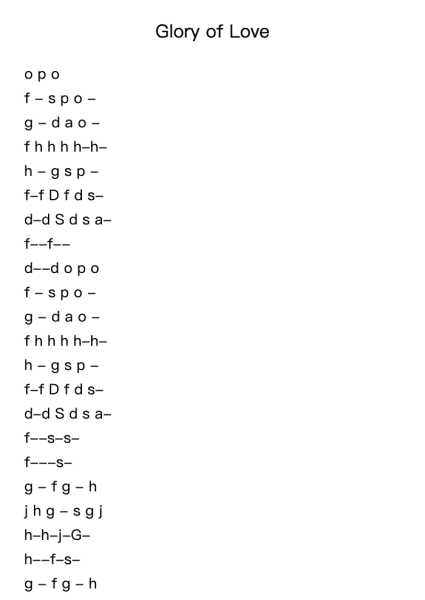 Glory of Love

o p o
f – s p o –
g – d a o –
f h h h h–h–
h – g s p –
f–f D f d s–
d–d S d s a–
f––f––
d––d o p o
f – s p o –
g – d a o –
f h h h h–h–
h – g s p –
f–f D f d s–
d–d S d s a–
f––s–s–
f–––s–
g – f g – h
j h g – s g j
h–h–j–G–
h––f–s–
g – f g – h